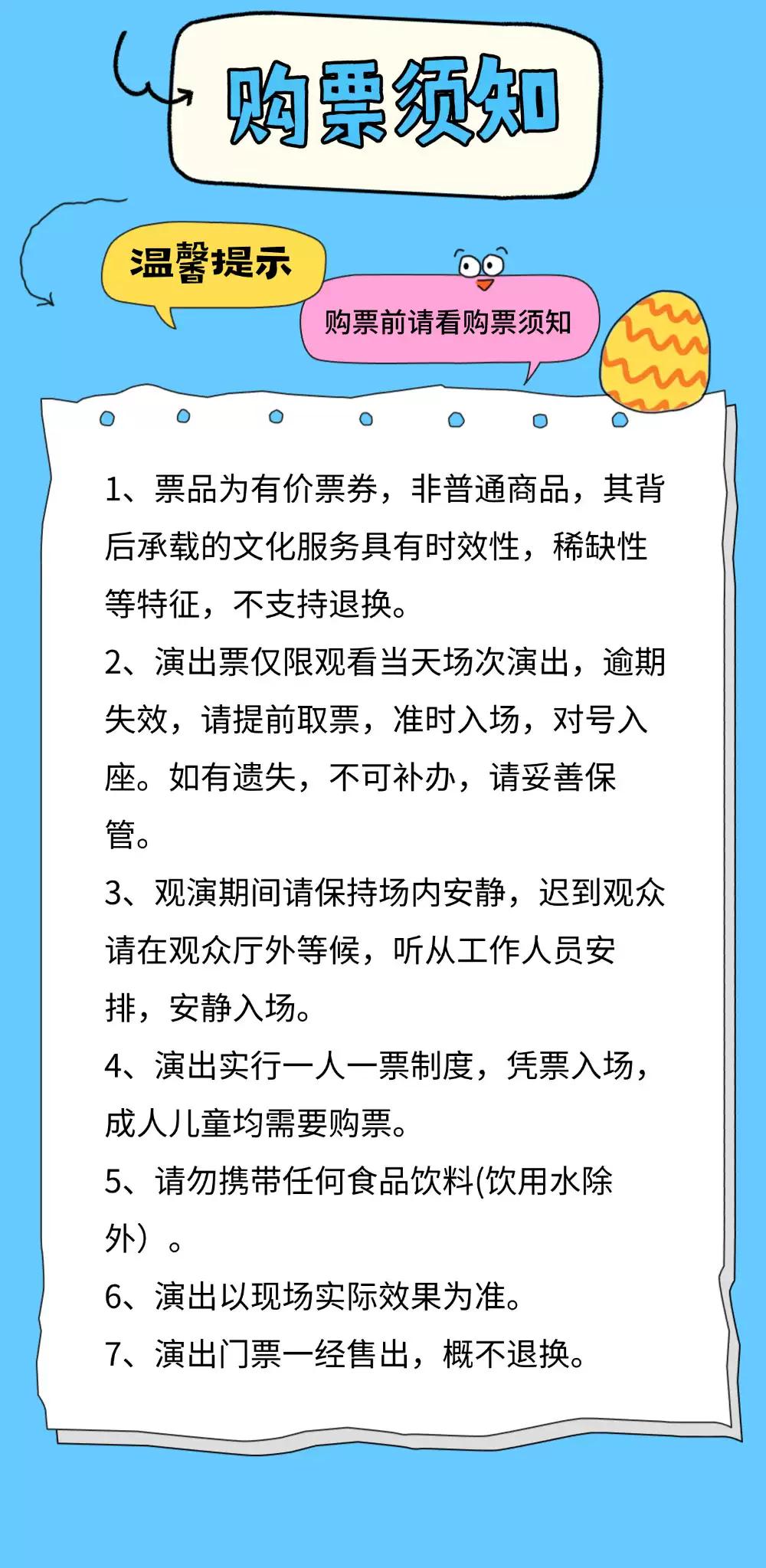 购票须知

温馨提示

购票前请看购票须知

1、票品为有价票券，非普通商品，其背后承载的文化服务具有时效性，稀缺性等特征，不支持退换。

2、演出票仅限观看当天场次演出，逾期失效，请提前取票，准时入场，对号入座。如有遗失，不可补办，请妥善保管。

3、观演期间请保持场内安静，迟到观众请在观众厅外等候，听从工作人员安排，安静入场。

4、演出实行一人一票制度，凭票入场，成人儿童均需要购票。

5、请勿携带任何食品饮料(饮用水除外）。

6、演出以现场实际效果为准。

7、演出门票一经售出，概不退换。